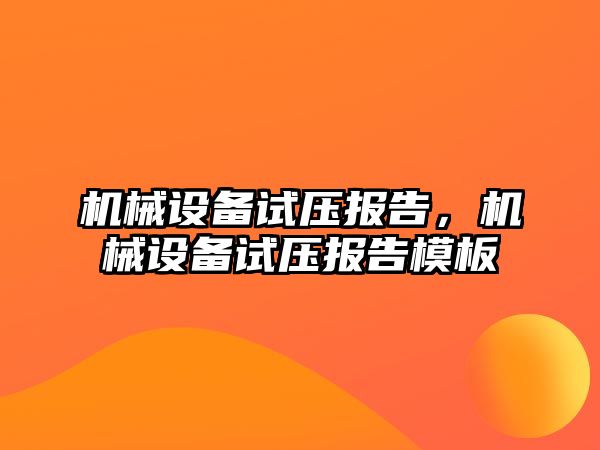 机械设备试压报告，机械设备试压报告模板